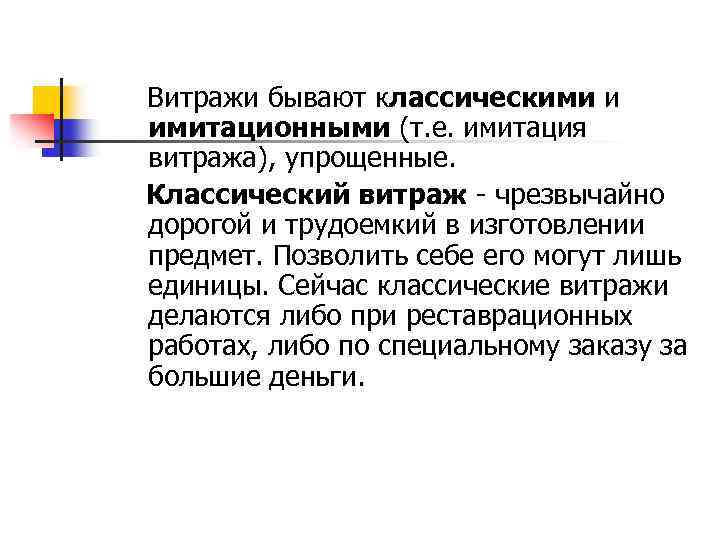 Витражи бывают классическими и имитационными (т.е. имитация витража), упрощенные.

Классический витраж - чрезвычайно дорогой и трудоемкий в изготовлении предмет. Позволить себе его могут лишь единицы. Сейчас классические витражи делаются либо при реставрационных работах, либо по специальному заказу за большие деньги.